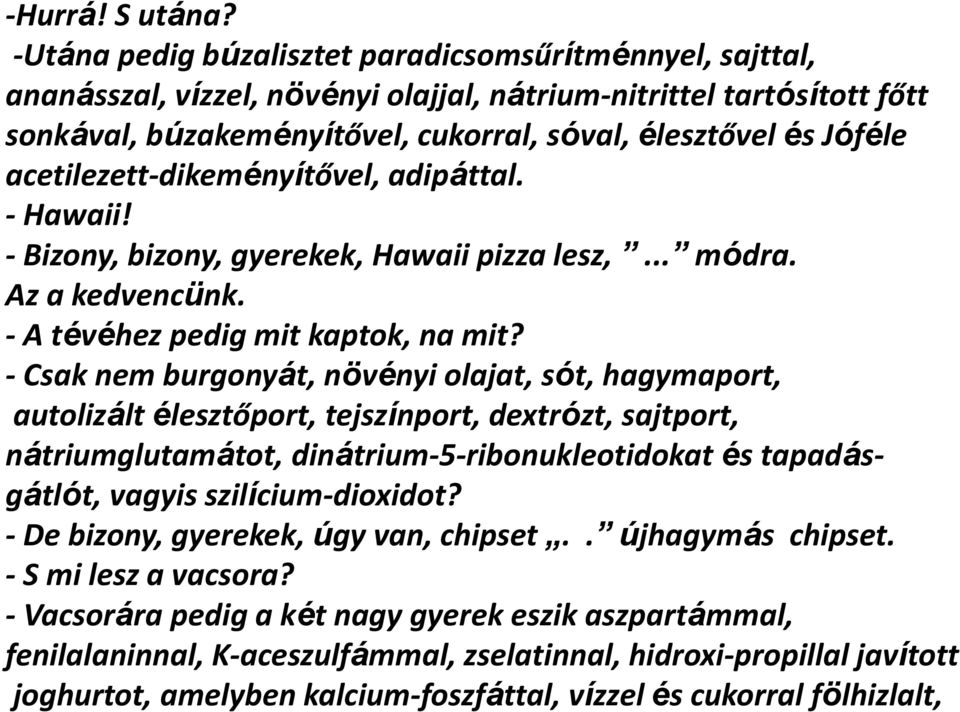 -Hurrá! S utána?
-Utána pedig búzalisztet paradicsomsűrítménnyel, sajttal, ananásszal, vízzel, növényi olajjal, nátrium-nitrittel tartósított főtt sonkával, búzakeményítővel, cukorral, sóval, élesztővel és Jóféle acetilezett-dikeményítővel, adipáttal.
- Hawaii!
- Bizony, bizony, gyerekek, Hawaii pizza lesz, ”...” módra. Az a kedvencünk.
- A tévéhez pedig mit kaptok, na mit?
- Csak nem burgonyát, növényi olajat, sót, hagymaport, autolizált élesztőport, tejszínport, dextrózt, sajtport, nátriumglutamátot, dinátrium-5-ribonukleotidokat és tapadásgátlót, vagyis szilícium-dioxidot?
- De bizony, gyerekek, úgy van, chipset „. .” újhagymás chipset.
- S mi lesz a vacsora?
- Vacsorára pedig a két nagy gyerek eszik aszpartámmal, fenilalaninnal, K-aceszulfámmal, zselatinnal, hidroxi-propillal javított joghurtot, amelyben kalcium-foszfáttal, vízzel és cukorral fölhizlalt,